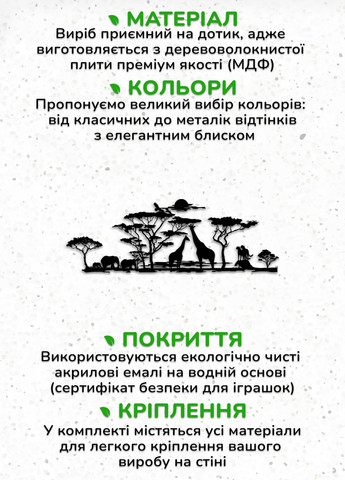 МАТЕРІАЛ
Виріб приємний на дотик, адже виготовляється з деревоволокнистої плити преміум якості (МДФ)

КОЛЬОРИ
Пропонуємо великий вибір кольорів: від класичних до металік відтінків з елегантним блиском

ПОКРИТТЯ
Використовуються екологічно чисті акрилові емалі на водній основі (сертифікат безпеки для іграшок)

КРІПЛЕННЯ
У комплекті містяться усі матеріали для легкого кріплення вашого виробу на стіні